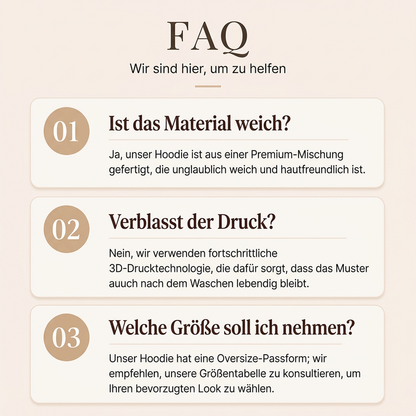 FAQ

Wir sind hier, um zu helfen

01

Ist das Material weich?

Ja, unser Hoodie ist aus einer Premium-Mischung gefertigt, die unglaublich weich und hautfreundlich ist.

02

Verblasst der Druck?

Nein, wir verwenden fortschrittliche 3D-Drucktechnologie, die dafür sorgt, dass das Muster auuch nach dem Waschen lebendig bleibt.

03

Welche Größe soll ich nehmen?

Unser Hoodie hat eine Oversize-Passform; wir empfehlen, unsere Größentabelle zu konsultieren, um Ihren bevorzugten Look zu wählen.